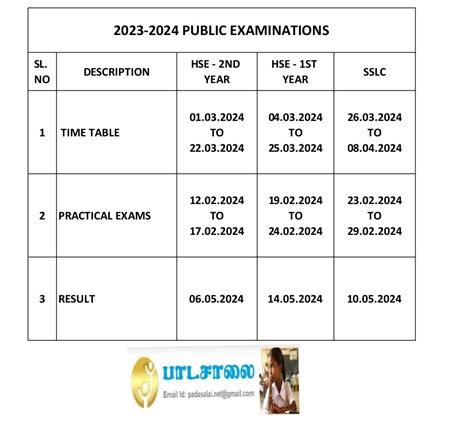 2023-2024 PUBLIC EXAMINATIONS

| SL. NO | DESCRIPTION | HSE - 2ND YEAR | HSE - 1ST YEAR | SSLC |
|---|---|---|---|---|
| 1 | TIME TABLE | 01.03.2024 TO 22.03.2024 | 04.03.2024 TO 25.03.2024 | 26.03.2024 TO 08.04.2024 |
| 2 | PRACTICAL EXAMS | 12.02.2024 TO 17.02.2024 | 19.02.2024 TO 24.02.2024 | 23.02.2024 TO 29.02.2024 |
| 3 | RESULT | 06.05.2024 | 14.05.2024 | 10.05.2024 |

பாடசாலை
Email Id: padasalai.net@gmail.com